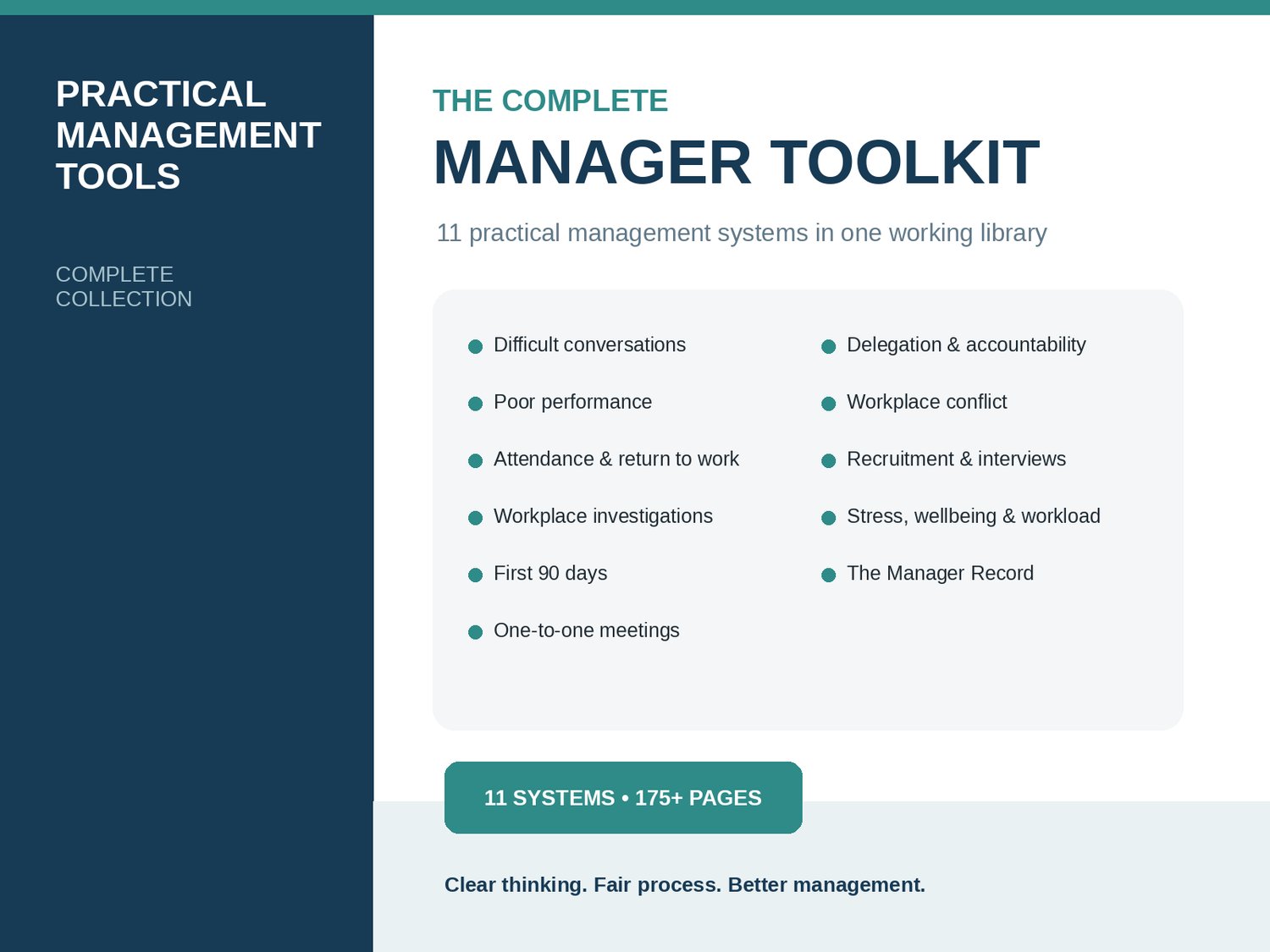 PRACTICAL MANAGEMENT TOOLS

COMPLETE COLLECTION

THE COMPLETE

MANAGER TOOLKIT

11 practical management systems in one working library

• Difficult conversations
• Poor performance
• Attendance & return to work
• Workplace investigations
• First 90 days
• One-to-one meetings

• Delegation & accountability
• Workplace conflict
• Recruitment & interviews
• Stress, wellbeing & workload
• The Manager Record

11 SYSTEMS • 175+ PAGES

Clear thinking. Fair process. Better management.